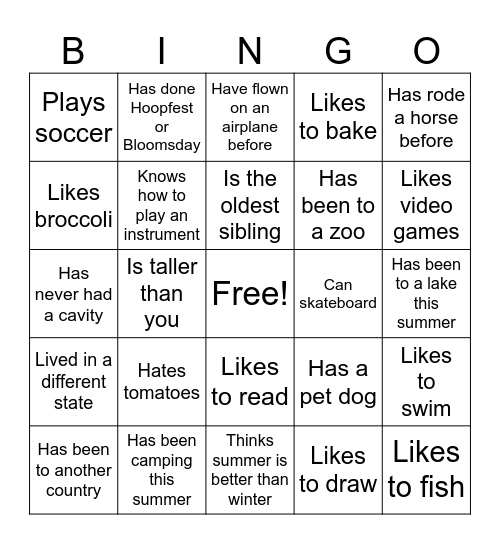 | B | I | N | G | O |
|---|---|---|---|---|
| Plays soccer | Has done Hoopfest or Bloomsday | Have flown on an airplane before | Likes to bake | Has rode a horse before |
| Likes broccoli | Knows how to play an instrument | Is the oldest sibling | Has been to a zoo | Likes video games |
| Has never had a cavity | Is taller than you | Free! | Can skateboard | Has been to a lake this summer |
| Lived in a different state | Hates tomatoes | Likes to read | Has a pet dog | Likes to swim |
| Has been to another country | Has been camping this summer | Thinks summer is better than winter | Likes to draw | Likes to fish |